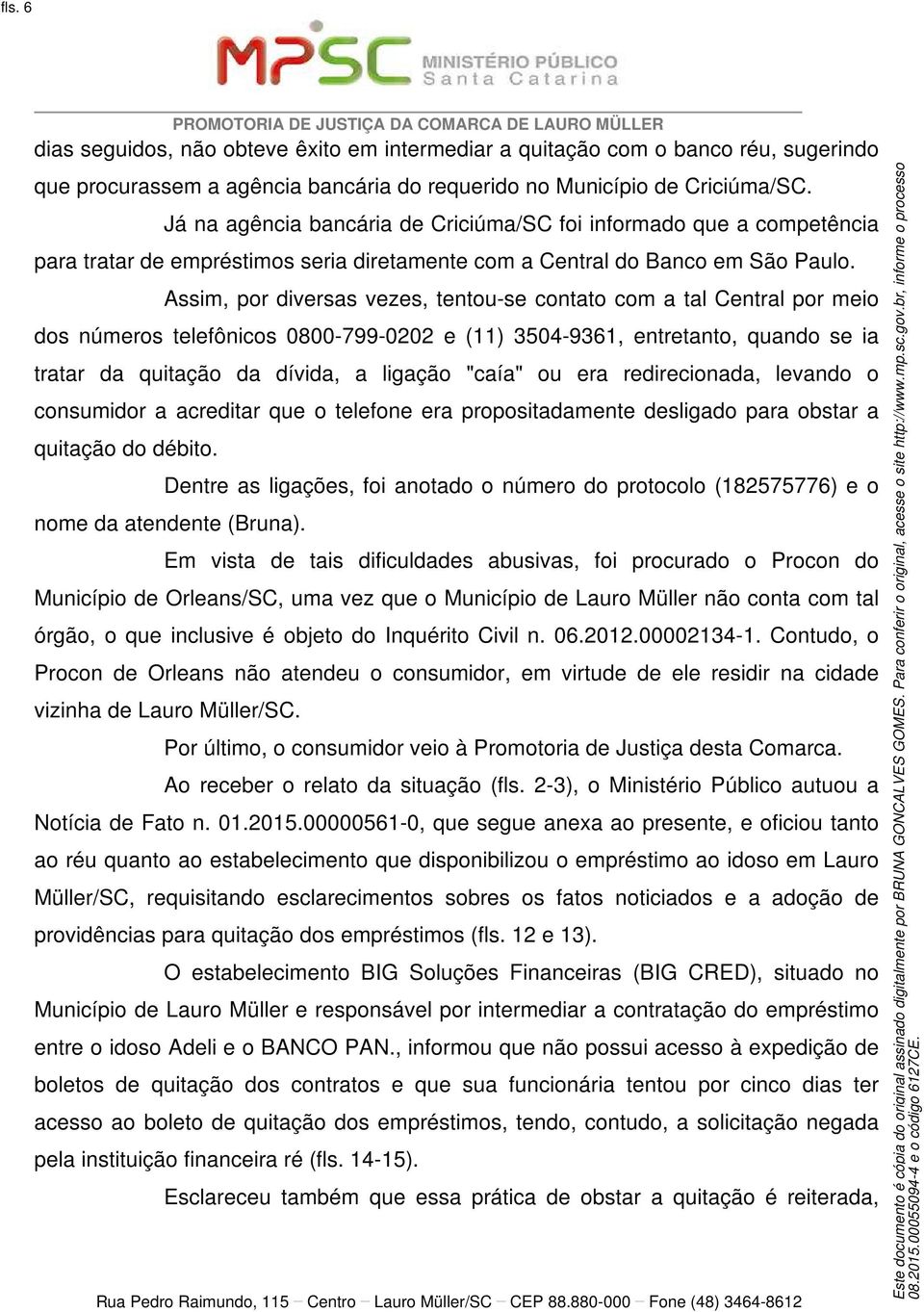 fls. 6

MPSC MINISTÉRIO PÚBLICO Santa Catarina

PROMOTORIA DE JUSTIÇA DA COMARCA DE LAURO MÜLLER

dias seguidos, não obteve êxito em intermediar a quitação com o banco réu, sugerindo que procurassem a agência bancária do requerido no Município de Criciúma/SC.

Já na agência bancária de Criciúma/SC foi informado que a competência para tratar de empréstimos seria diretamente com a Central do Banco em São Paulo.

Assim, por diversas vezes, tentou-se contato com a tal Central por meio dos números telefônicos 0800-799-0202 e (11) 3504-9361, entretanto, quando se ia tratar da quitação da dívida, a ligação "caía" ou era redirecionada, levando o consumidor a acreditar que o telefone era propositadamente desligado para obstar a quitação do débito.

Dentre as ligações, foi anotado o número do protocolo (182575776) e o nome da atendente (Bruna).

Em vista de tais dificuldades abusivas, foi procurado o Procon do Município de Orleans/SC, uma vez que o Município de Lauro Müller não conta com tal órgão, o que inclusive é objeto do Inquérito Civil n. 06.2012.00002134-1. Contudo, o Procon de Orleans não atendeu o consumidor, em virtude de ele residir na cidade vizinha de Lauro Müller/SC.

Por último, o consumidor veio à Promotoria de Justiça desta Comarca.

Ao receber o relato da situação (fls. 2-3), o Ministério Público autuou a Notícia de Fato n. 01.2015.00000561-0, que segue anexa ao presente, e oficiou tanto ao réu quanto ao estabelecimento que disponibilizou o empréstimo ao idoso em Lauro Müller/SC, requisitando esclarecimentos sobres os fatos noticiados e a adoção de providências para quitação dos empréstimos (fls. 12 e 13).

O estabelecimento BIG Soluções Financeiras (BIG CRED), situado no Município de Lauro Müller e responsável por intermediar a contratação do empréstimo entre o idoso Adeli e o BANCO PAN., informou que não possui acesso à expedição de boletos de quitação dos contratos e que sua funcionária tentou por cinco dias ter acesso ao boleto de quitação dos empréstimos, tendo, contudo, a solicitação negada pela instituição financeira ré (fls. 14-15).

Esclareceu também que essa prática de obstar a quitação é reiterada,

Rua Pedro Raimundo, 115 – Centro – Lauro Müller/SC – CEP 88.880-000 – Fone (48) 3464-8612

Este documento é cópia do original assinado digitalmente por BRUNA GONCALVES GOMES. Para conferir o original, acesse o site http://www.mp.sc.gov.br, informe o processo 08.2015.00055094-4 e o código 6127CE.